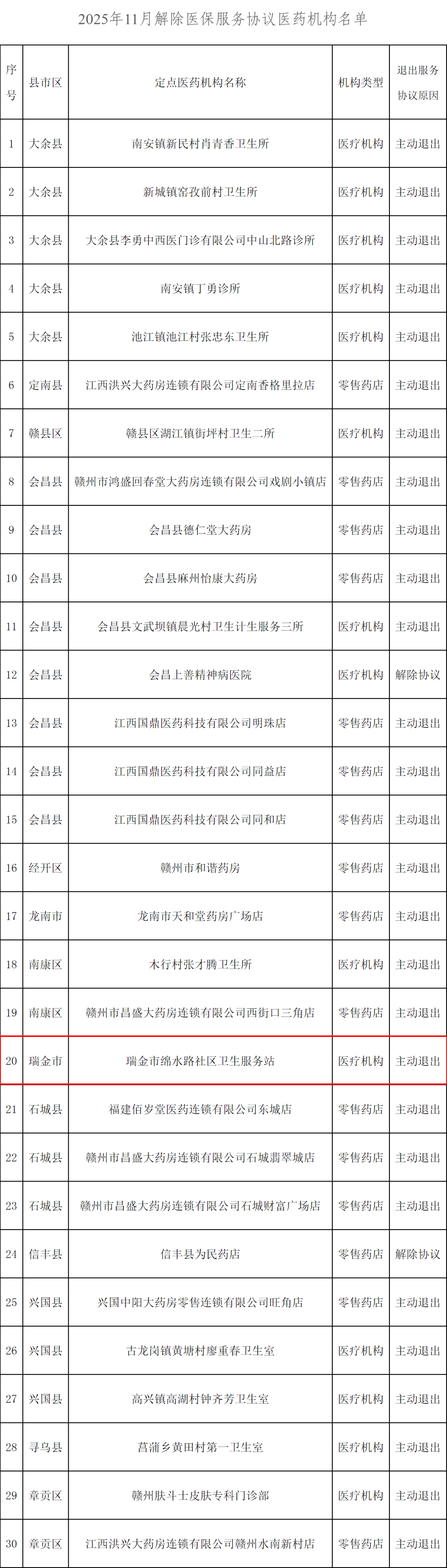 2025年11月解除医保服务协议医药机构名单

| 序号 | 县市区 | 定点医药机构名称 | 机构类型 | 退出服务协议原因 |
|---|---|---|---|---|
| 1 | 大余县 | 南安镇新民村肖青香卫生所 | 医疗机构 | 主动退出 |
| 2 | 大余县 | 新城镇窑孜前村卫生所 | 医疗机构 | 主动退出 |
| 3 | 大余县 | 大余县李勇中西医门诊有限公司中山北路诊所 | 医疗机构 | 主动退出 |
| 4 | 大余县 | 南安镇丁勇诊所 | 医疗机构 | 主动退出 |
| 5 | 大余县 | 池江镇池江村张忠东卫生所 | 医疗机构 | 主动退出 |
| 6 | 定南县 | 江西洪兴大药房连锁有限公司定南香格里拉店 | 零售药店 | 主动退出 |
| 7 | 赣县区 | 赣县区湖江镇街坪村卫生二所 | 医疗机构 | 主动退出 |
| 8 | 会昌县 | 赣州市鸿盛回春堂大药房连锁有限公司戏剧小镇店 | 零售药店 | 主动退出 |
| 9 | 会昌县 | 会昌县德仁堂大药房 | 零售药店 | 主动退出 |
| 10 | 会昌县 | 会昌县麻州怡康大药房 | 零售药店 | 主动退出 |
| 11 | 会昌县 | 会昌县文武坝镇晨光村卫生计生服务三所 | 医疗机构 | 主动退出 |
| 12 | 会昌县 | 会昌上善精神病医院 | 医疗机构 | 解除协议 |
| 13 | 会昌县 | 江西国鼎医药科技有限公司明珠店 | 零售药店 | 主动退出 |
| 14 | 会昌县 | 江西国鼎医药科技有限公司同益店 | 零售药店 | 主动退出 |
| 15 | 会昌县 | 江西国鼎医药科技有限公司同和店 | 零售药店 | 主动退出 |
| 16 | 经开区 | 赣州市和谐药房 | 零售药店 | 主动退出 |
| 17 | 龙南市 | 龙南市天和堂药房广场店 | 零售药店 | 主动退出 |
| 18 | 南康区 | 木行村张才腾卫生所 | 医疗机构 | 主动退出 |
| 19 | 南康区 | 赣州市昌盛大药房连锁有限公司西街口三角店 | 零售药店 | 主动退出 |
| 20 | 瑞金市 | 瑞金市绵水路社区卫生服务站 | 医疗机构 | 主动退出 |
| 21 | 石城县 | 福建佰岁堂医药连锁有限公司东城店 | 零售药店 | 主动退出 |
| 22 | 石城县 | 赣州市昌盛大药房连锁有限公司石城翡翠城店 | 零售药店 | 主动退出 |
| 23 | 石城县 | 赣州市昌盛大药房连锁有限公司石城财富广场店 | 零售药店 | 主动退出 |
| 24 | 信丰县 | 信丰县为民药店 | 零售药店 | 解除协议 |
| 25 | 兴国县 | 兴国中阳大药房零售连锁有限公司旺角店 | 零售药店 | 主动退出 |
| 26 | 兴国县 | 古龙岗镇黄塘村廖重春卫生室 | 医疗机构 | 主动退出 |
| 27 | 兴国县 | 高兴镇高湖村钟齐芳卫生室 | 医疗机构 | 主动退出 |
| 28 | 寻乌县 | 菖蒲乡黄田村第一卫生室 | 医疗机构 | 主动退出 |
| 29 | 章贡区 | 赣州肤斗士皮肤专科门诊部 | 医疗机构 | 主动退出 |
| 30 | 章贡区 | 江西洪兴大药房连锁有限公司赣州水南新村店 | 零售药店 | 主动退出 |